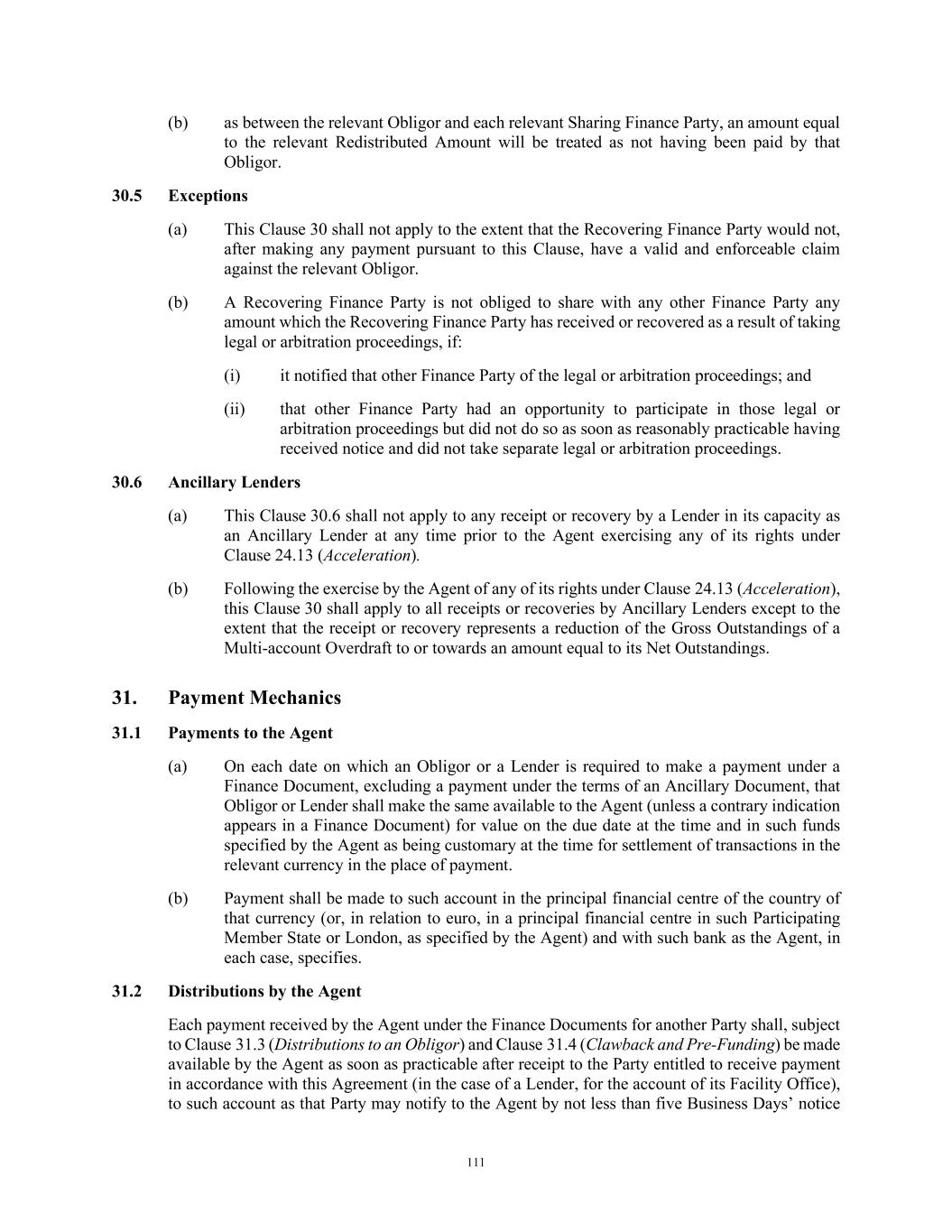 (b) as between the relevant Obligor and each relevant Sharing Finance Party, an amount equal to the relevant Redistributed Amount will be treated as not having been paid by that Obligor.

30.5 Exceptions

(a) This Clause 30 shall not apply to the extent that the Recovering Finance Party would not, after making any payment pursuant to this Clause, have a valid and enforceable claim against the relevant Obligor.

(b) A Recovering Finance Party is not obliged to share with any other Finance Party any amount which the Recovering Finance Party has received or recovered as a result of taking legal or arbitration proceedings, if:

(i) it notified that other Finance Party of the legal or arbitration proceedings; and

(ii) that other Finance Party had an opportunity to participate in those legal or arbitration proceedings but did not do so as soon as reasonably practicable having received notice and did not take separate legal or arbitration proceedings.

30.6 Ancillary Lenders

(a) This Clause 30.6 shall not apply to any receipt or recovery by a Lender in its capacity as an Ancillary Lender at any time prior to the Agent exercising any of its rights under Clause 24.13 (Acceleration).

(b) Following the exercise by the Agent of any of its rights under Clause 24.13 (Acceleration), this Clause 30 shall apply to all receipts or recoveries by Ancillary Lenders except to the extent that the receipt or recovery represents a reduction of the Gross Outstandings of a Multi-account Overdraft to or towards an amount equal to its Net Outstandings.

31. Payment Mechanics

31.1 Payments to the Agent

(a) On each date on which an Obligor or a Lender is required to make a payment under a Finance Document, excluding a payment under the terms of an Ancillary Document, that Obligor or Lender shall make the same available to the Agent (unless a contrary indication appears in a Finance Document) for value on the due date at the time and in such funds specified by the Agent as being customary at the time for settlement of transactions in the relevant currency in the place of payment.

(b) Payment shall be made to such account in the principal financial centre of the country of that currency (or, in relation to euro, in a principal financial centre in such Participating Member State or London, as specified by the Agent) and with such bank as the Agent, in each case, specifies.

31.2 Distributions by the Agent

Each payment received by the Agent under the Finance Documents for another Party shall, subject to Clause 31.3 (Distributions to an Obligor) and Clause 31.4 (Clawback and Pre-Funding) be made available by the Agent as soon as practicable after receipt to the Party entitled to receive payment in accordance with this Agreement (in the case of a Lender, for the account of its Facility Office), to such account as that Party may notify to the Agent by not less than five Business Days' notice

111